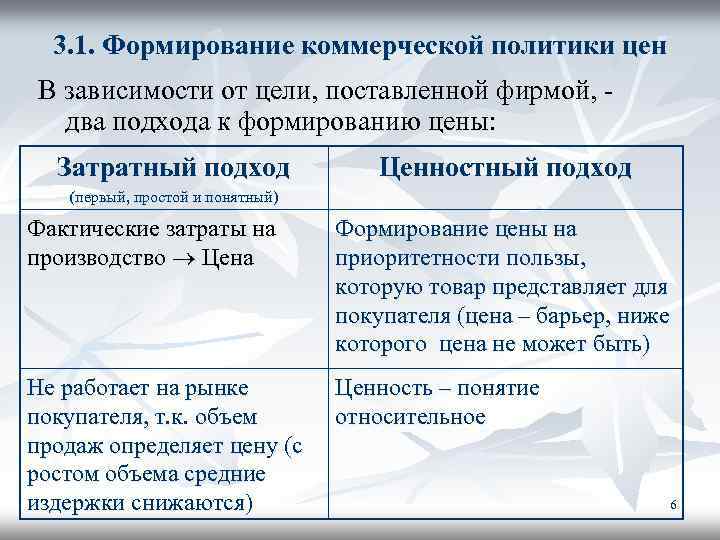 3.1. Формирование коммерческой политики цен

В зависимости от цели, поставленной фирмой, - два подхода к формированию цены:

| Затратный подход (первый, простой и понятный) | Ценностный подход |
|---|---|
| Фактические затраты на производство $\rightarrow$ Цена | Формирование цены на приоритетности пользы, которую товар представляет для покупателя (цена – барьер, ниже которого цена не может быть) |
| Не работает на рынке покупателя, т.к. объем продаж определяет цену (с ростом объема средние издержки снижаются) | Ценность – понятие относительное |

6